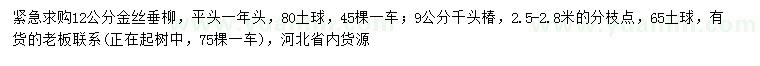 紧急求购12公分金丝垂柳，平头一年头，80土球，45棵一车；9公分千头椿，2.5-2.8米的分枝点，65土球，有货的老板联系(正在起树中，75棵一车)，河北省内货源